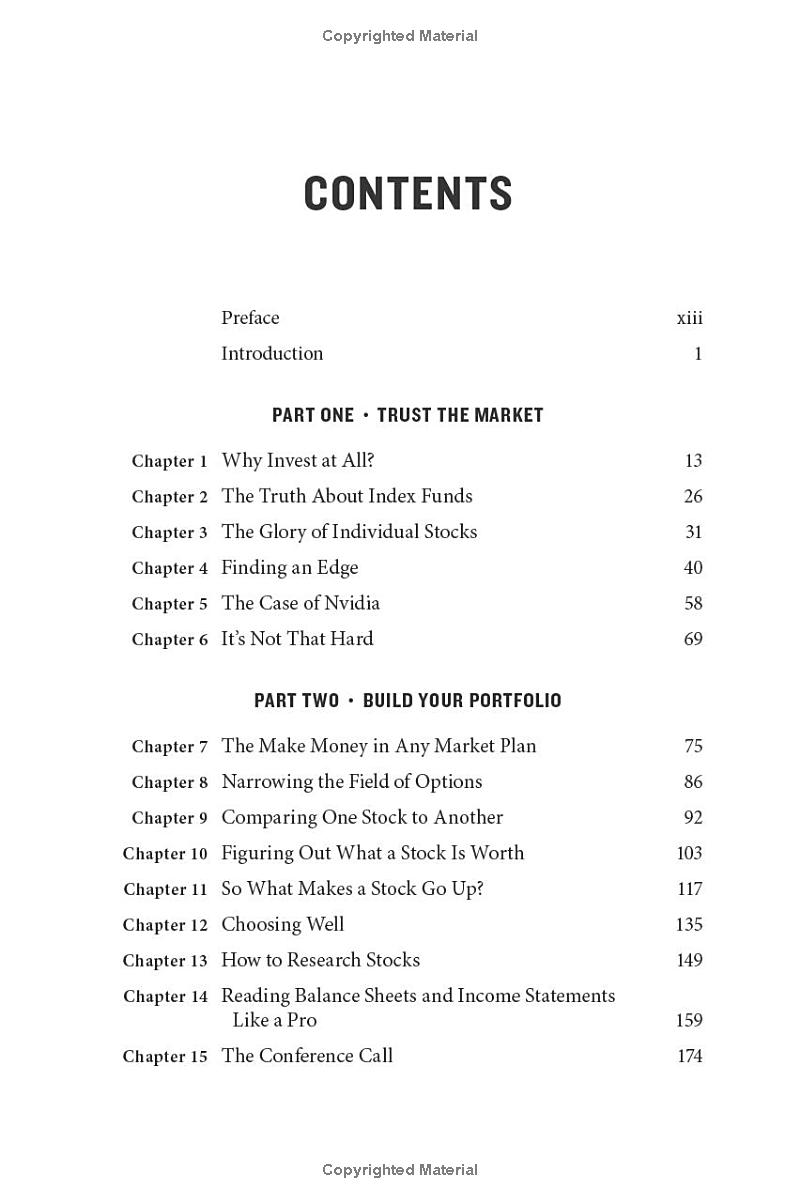 Copyrighted Material

CONTENTS

Preface xiii
Introduction 1

PART ONE • TRUST THE MARKET

Chapter 1 Why Invest at All? 13
Chapter 2 The Truth About Index Funds 26
Chapter 3 The Glory of Individual Stocks 31
Chapter 4 Finding an Edge 40
Chapter 5 The Case of Nvidia 58
Chapter 6 It's Not That Hard 69

PART TWO • BUILD YOUR PORTFOLIO

Chapter 7 The Make Money in Any Market Plan 75
Chapter 8 Narrowing the Field of Options 86
Chapter 9 Comparing One Stock to Another 92
Chapter 10 Figuring Out What a Stock Is Worth 103
Chapter 11 So What Makes a Stock Go Up? 117
Chapter 12 Choosing Well 135
Chapter 13 How to Research Stocks 149
Chapter 14 Reading Balance Sheets and Income Statements Like a Pro 159
Chapter 15 The Conference Call 174

Copyrighted Material